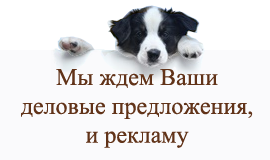 Мы ждем Ваши деловые предложения, и рекламу